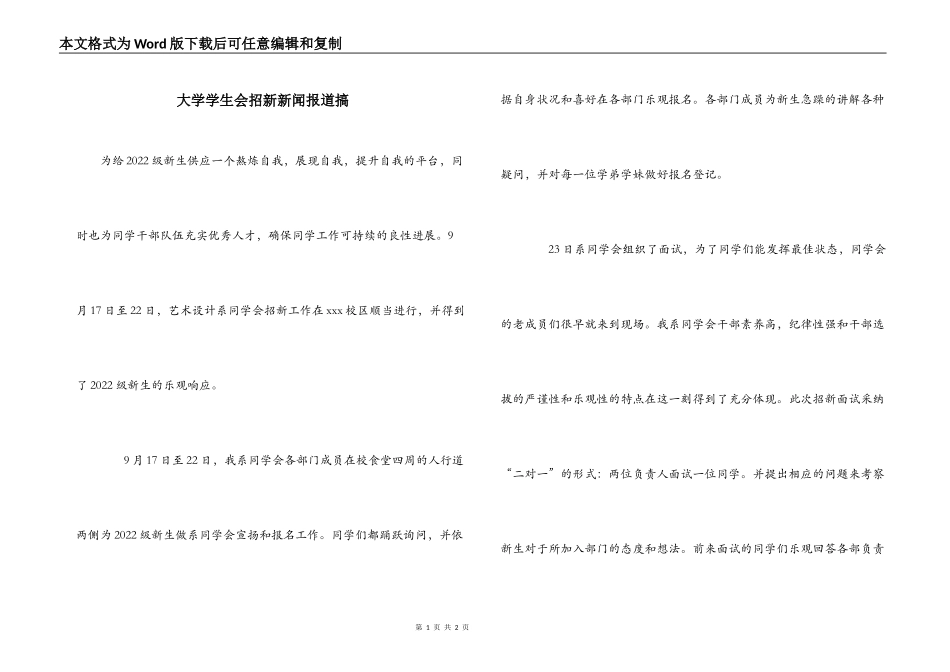 本文格式为Word版下载后可任意编辑和复制

大学学生会招新新闻报道搞

为给2022级新生供应一个熬炼自我，展现自我，提升自我的平台，同时也为同学干部队伍充实优秀人才，确保同学工作可持续的良性进展。9月17日至22日，艺术设计系同学会招新工作在xxx校区顺当进行，并得到了2022级新生的乐观响应。

9月17日至22日，我系同学会各部门成员在校食堂四周的人行道两侧为2022级新生做系同学会宣扬和报名工作。同学们都踊跃询问，并依据自身状况和喜好在各部门乐观报名。各部门成员为新生急躁的讲解各种疑问，并对每一位学弟学妹做好报名登记。

23日系同学会组织了面试，为了同学们能发挥最佳状态，同学会的老成员们很早就来到现场。我系同学会干部素养高，纪律性强和干部选拔的严谨性和乐观性的特点在这一刻得到了充分体现。此次招新面试采纳“二对一”的形式：两位负责人面试一位同学。并提出相应的问题来考察新生对于所加入部门的态度和想法。前来面试的同学们乐观回答各部负责

第 1 页 共 2 页